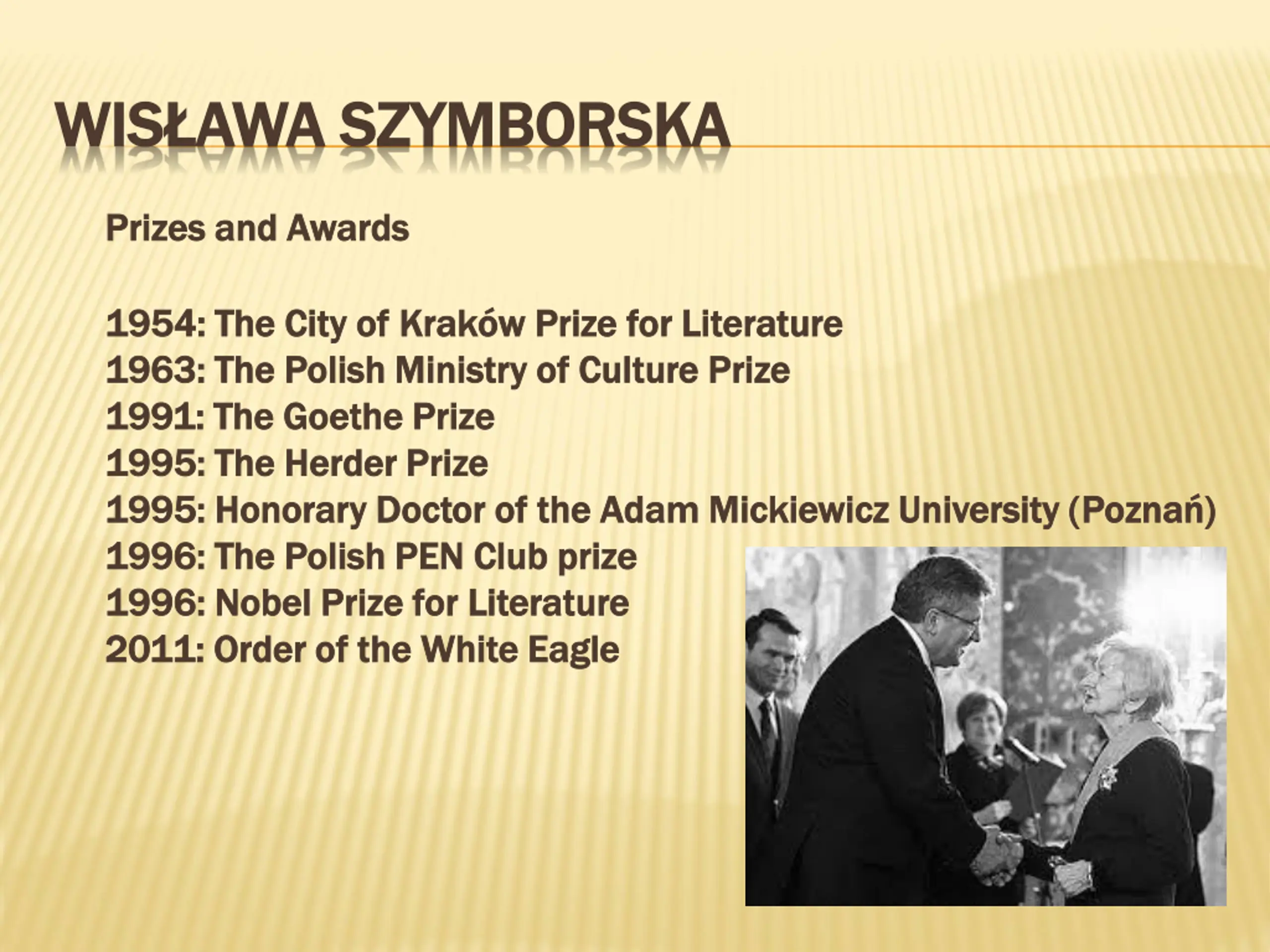 WISŁAWA SZYMBORSKA

Prizes and Awards

1954: The City of Kraków Prize for Literature
1963: The Polish Ministry of Culture Prize
1991: The Goethe Prize
1995: The Herder Prize
1995: Honorary Doctor of the Adam Mickiewicz University (Poznań)
1996: The Polish PEN Club prize
1996: Nobel Prize for Literature
2011: Order of the White Eagle